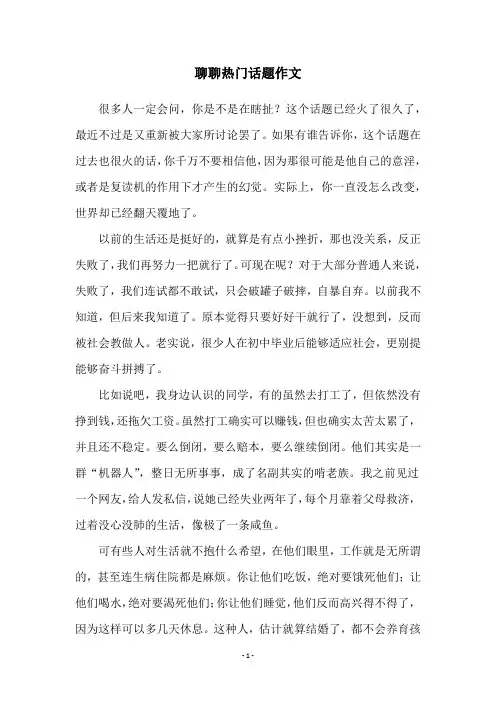 聊聊热门话题作文

很多人一定会问，你是不是在瞎扯？这个话题已经火了很久了，最近不过是又重新被大家所讨论罢了。如果有谁告诉你，这个话题在过去也很火的话，你千万不要相信他，因为那很可能是他自己的意淫，或者是复读机的作用下才产生的幻觉。实际上，你一直没怎么改变，世界却已经翻天覆地了。

以前的生活还是挺好的，就算是有点小挫折，那也没关系，反正失败了，我们再努力一把就行了。可现在呢？对于大部分普通人来说，失败了，我们连试都不敢试，只会破罐子破摔，自暴自弃。以前我不知道，但后来我知道了。原本觉得只要好好干就行了，没想到，反而被社会教做人。老实说，很少人在初中毕业后能够适应社会，更别提能够奋斗拼搏了。

比如说吧，我身边认识的同学，有的虽然去打工了，但依然没有挣到钱，还拖欠工资。虽然打工确实可以赚钱，但也确实太苦太累了，并且还不稳定。要么倒闭，要么赔本，要么继续倒闭。他们其实是一群“机器人”，整日无所事事，成了名副其实的啃老族。我之前见过一个网友，给人发私信，说她已经失业两年了，每个月靠着父母救济，过着没心没肺的生活，像极了一条咸鱼。

可有些人对生活就不抱什么希望，在他们眼里，工作就是无所谓的，甚至连生病住院都是麻烦。你让他们吃饭，绝对要饿死他们；让他们喝水，绝对要渴死他们；你让他们睡觉，他们反而高兴得不得了，因为这样可以多几天休息。这种人，估计就算结婚了，都不会养育孩

- 1 -